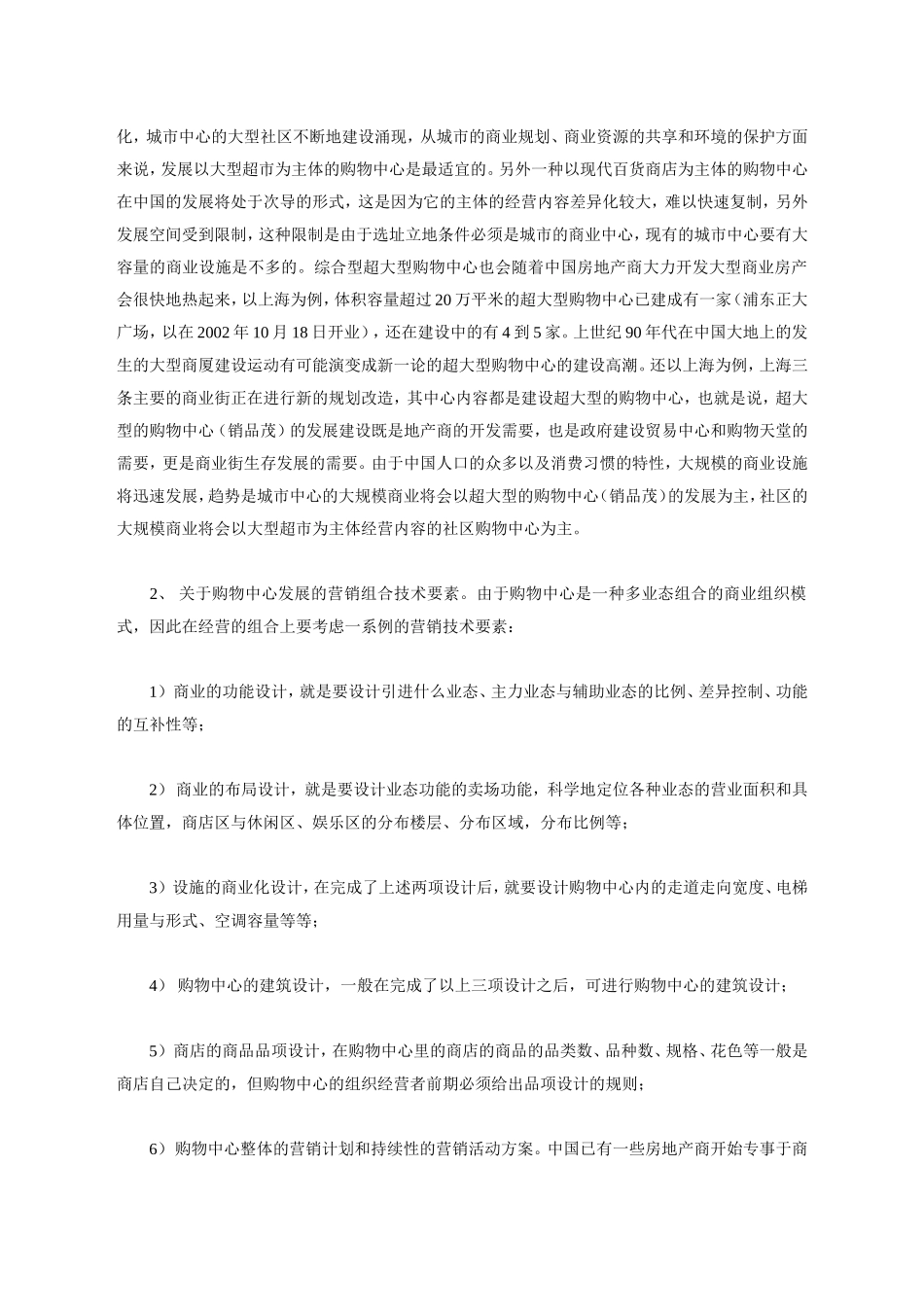 化，城市中心的大型社区不断地建设涌现，从城市的商业规划、商业资源的共享和环境的保护方面来说，发展以大型超市为主体的购物中心是最适宜的。另外一种以现代百货商店为主体的购物中心在中国的发展将处于次导的形式，这是因为它的主体的经营内容差异化较大，难以快速复制，另外发展空间受到限制，这种限制是由于选址立地条件必须是城市的商业中心，现有的城市中心要有大容量的商业设施是不多的。综合型超大型购物中心也会随着中国房地产商大力开发大型商业房产会很快地热起来，以上海为例，体积容量超过 20 万平米的超大型购物中心已建成有一家（浦东正大广场，以在 2002 年 10 月 18 日开业），还在建设中的有 4 到 5 家。上世纪 90 年代在中国大地上的发生的大型商厦建设运动有可能演变成新一论的超大型购物中心的建设高潮。还以上海为例，上海三条主要的商业街正在进行新的规划改造，其中心内容都是建设超大型的购物中心，也就是说，超大型的购物中心（销品茂）的发展建设既是地产商的开发需要，也是政府建设贸易中心和购物天堂的需要，更是商业街生存发展的需要。由于中国人口的众多以及消费习惯的特性，大规模的商业设施将迅速发展，趋势是城市中心的大规模商业将会以超大型的购物中心（销品茂）的发展为主，社区的大规模商业将会以大型超市为主体经营内容的社区购物中心为主。

2、 关于购物中心发展的营销组合技术要素。由于购物中心是一种多业态组合的商业组织模式，因此在经营的组合上要考虑一系例的营销技术要素：

1）商业的功能设计，就是要设计引进什么业态、主力业态与辅助业态的比例、差异控制、功能的互补性等；

2） 商业的布局设计，就是要设计业态功能的卖场功能，科学地定位各种业态的营业面积和具体位置，商店区与休闲区、娱乐区的分布楼层、分布区域，分布比例等；

3）设施的商业化设计，在完成了上述两项设计后，就要设计购物中心内的走道走向宽度、电梯用量与形式、空调容量等等；

4） 购物中心的建筑设计，一般在完成了以上三项设计之后，可进行购物中心的建筑设计；

5）商店的商品品项设计，在购物中心里的商店的商品的品类数、品种数、规格、花色等一般是商店自己决定的，但购物中心的组织经营者前期必须给出品项设计的规则；

6）购物中心整体的营销计划和持续性的营销活动方案。中国已有一些房地产商开始专事于商